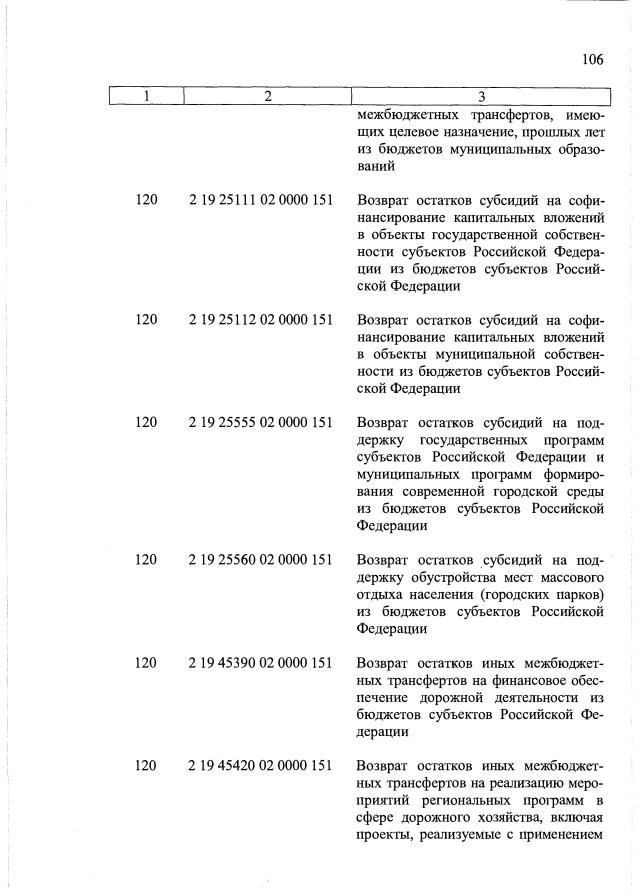 106

| 1 | 2 | 3 |
|---|---|---|
| | | межбюджетных трансфертов, имеющих целевое назначение, прошлых лет из бюджетов муниципальных образований |
| 120 | 2 19 25111 02 0000 151 | Возврат остатков субсидий на софинансирование капитальных вложений в объекты государственной собственности субъектов Российской Федерации из бюджетов субъектов Российской Федерации |
| 120 | 2 19 25112 02 0000 151 | Возврат остатков субсидий на софинансирование капитальных вложений в объекты муниципальной собственности из бюджетов субъектов Российской Федерации |
| 120 | 2 19 25555 02 0000 151 | Возврат остатков субсидий на поддержку государственных программ субъектов Российской Федерации и муниципальных программ формирования современной городской среды из бюджетов субъектов Российской Федерации |
| 120 | 2 19 25560 02 0000 151 | Возврат остатков субсидий на поддержку обустройства мест массового отдыха населения (городских парков) из бюджетов субъектов Российской Федерации |
| 120 | 2 19 45390 02 0000 151 | Возврат остатков иных межбюджетных трансфертов на финансовое обеспечение дорожной деятельности из бюджетов субъектов Российской Федерации |
| 120 | 2 19 45420 02 0000 151 | Возврат остатков иных межбюджетных трансфертов на реализацию мероприятий региональных программ в сфере дорожного хозяйства, включая проекты, реализуемые с применением |